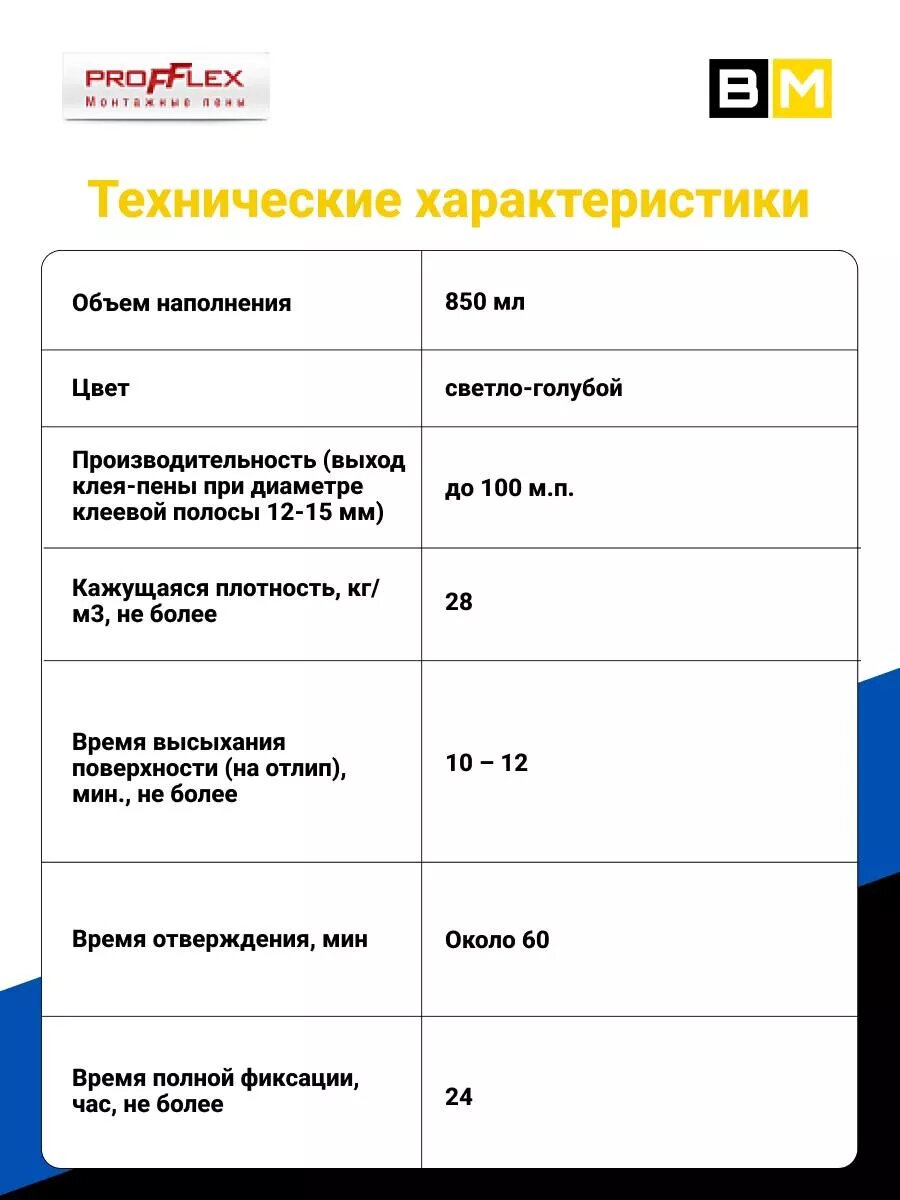 PROFFLEX
Монтажные пены

BM

Технические характеристики

| | |
|---|---|
| Объем наполнения | 850 мл |
| Цвет | светло-голубой |
| Производительность (выход клея-пены при диаметре клеевой полосы 12-15 мм) | до 100 м.п. |
| Кажущаяся плотность, кг/м3, не более | 28 |
| Время высыхания поверхности (на отлип), мин., не более | 10 – 12 |
| Время отверждения, мин | Около 60 |
| Время полной фиксации, час, не более | 24 |